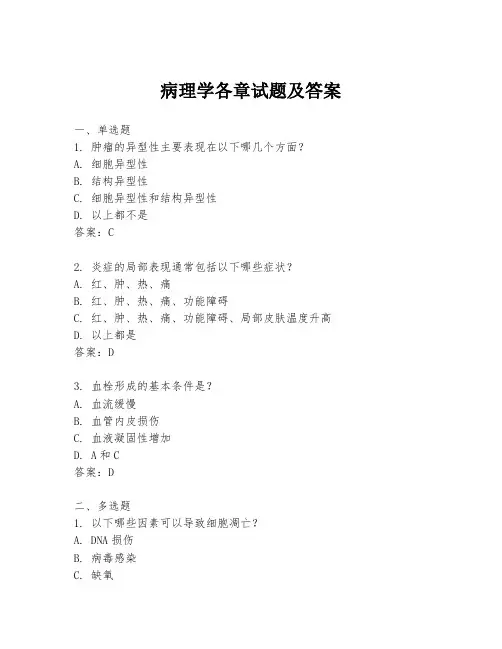 病理学各章试题及答案

一、单选题
1. 肿瘤的异型性主要表现在以下哪几个方面？
A. 细胞异型性
B. 结构异型性
C. 细胞异型性和结构异型性
D. 以上都不是
答案：C

2. 炎症的局部表现通常包括以下哪些症状？
A. 红、肿、热、痛
B. 红、肿、热、痛、功能障碍
C. 红、肿、热、痛、功能障碍、局部皮肤温度升高
D. 以上都是
答案：D

3. 血栓形成的基本条件是？
A. 血流缓慢
B. 血管内皮损伤
C. 血液凝固性增加
D. A 和 C
答案：D

二、多选题
1. 以下哪些因素可以导致细胞凋亡？
A. DNA 损伤
B. 病毒感染
C. 缺氧